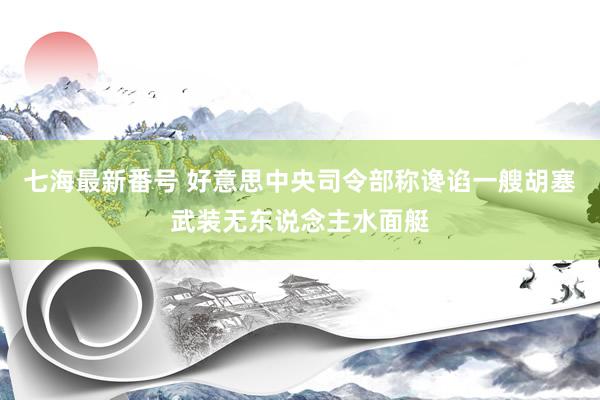 七海最新番号 好意思中央司令部称谗谄一艘胡塞武装无东说念主水面艇